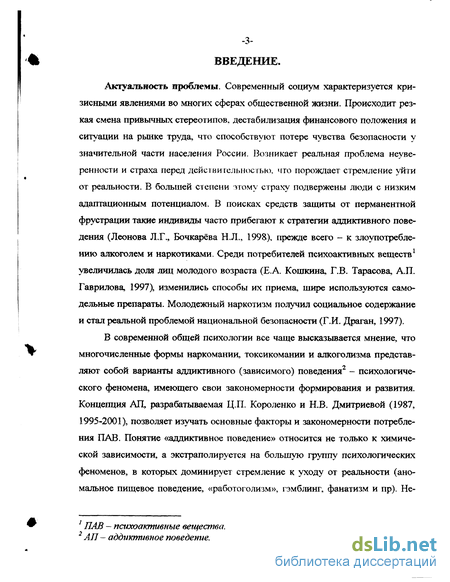 -3-

ВВЕДЕНИЕ.

Актуальность проблемы. Современный социум характеризуется кризисными явлениями во многих сферах общественной жизни. Происходит резкая смена привычных стереотипов, дестабилизация финансового положения и ситуации на рынке труда, что способствуют потере чувства безопасности у значительной части населения России. Возникает реальная проблема неуверенности и страха перед действительностью, что порождает стремление уйти от реальности. В большей степени этому страху подвержены люди с низким адаптационным потенциалом. В поисках средств защиты от перманентной фрустрации такие индивиды часто прибегают к стратегии аддиктивного поведения (Леонова Л.Г., Бочкарёва Н.Л., 1998), прежде всего – к злоупотреблению алкоголем и наркотиками. Среди потребителей психоактивных веществ$^1$ увеличилась доля лиц молодого возраста (Е.А. Кошкина, Г.В. Тарасова, А.П. Гаврилова, 1997), изменились способы их приема, шире используются самодельные препараты. Молодежный наркотизм получил социальное содержание и стал реальной проблемой национальной безопасности (Г.И. Драган, 1997).

В современной общей психологии все чаще высказывается мнение, что многочисленные формы наркомании, токсикомании и алкоголизма представляют собой варианты аддиктивного (зависимого) поведения$^2$ – психологического феномена, имеющего свои закономерности формирования и развития. Концепция АП, разрабатываемая Ц.П. Короленко и Н.В. Дмитриевой (1987, 1995-2001), позволяет изучать основные факторы и закономерности потребления ПАВ. Понятие «аддиктивное поведение» относится не только к химической зависимости, а экстраполируется на большую группу психологических феноменов, в которых доминирует стремление к уходу от реальности (аномальное пищевое поведение, «работоголизм», гэмблинг, фанатизм и пр). Не-

$^1$ ПАВ – психоактивные вещества.
$^2$ АП – аддиктивное поведение.

dsLib.net
библиотека диссертаций